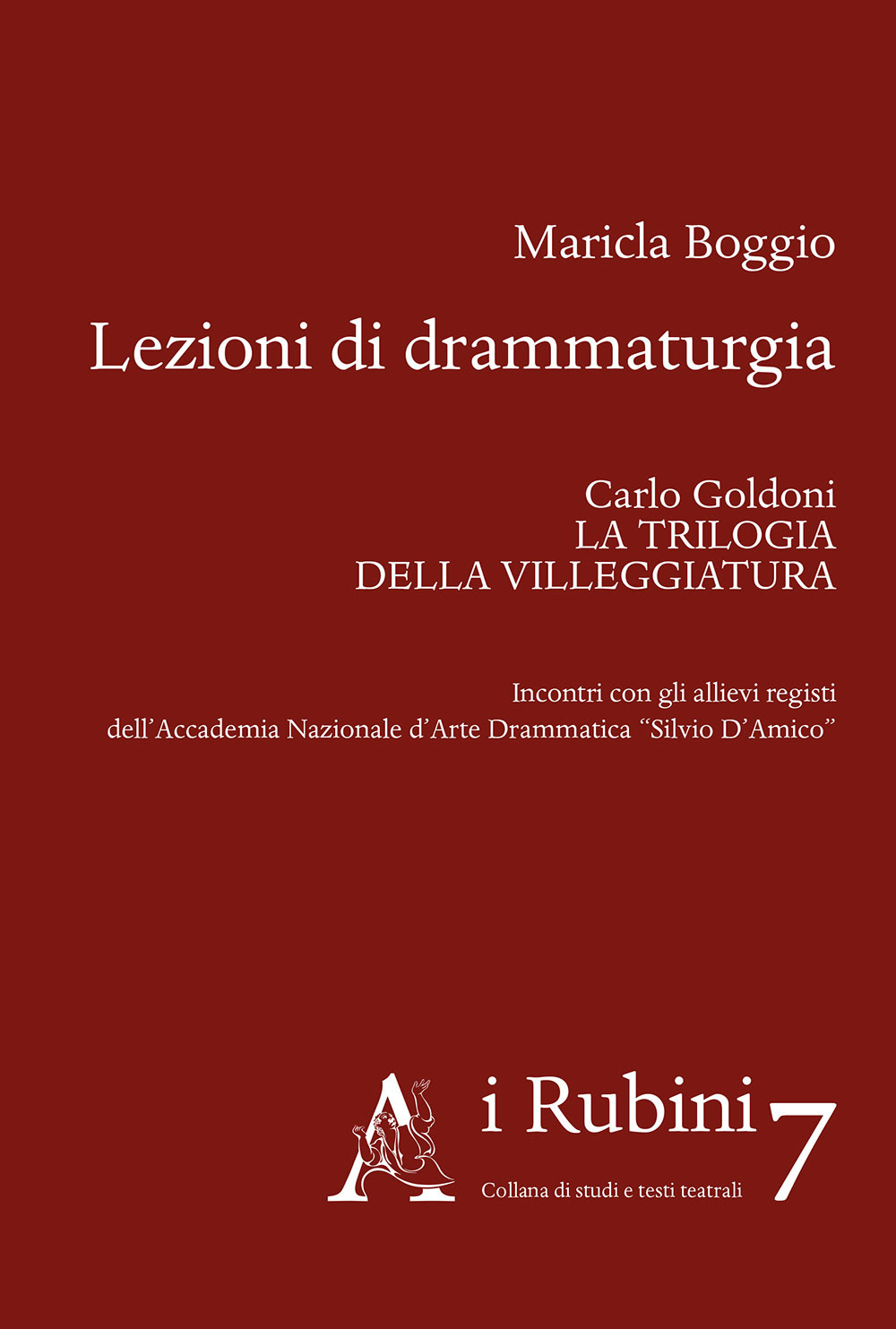 Maricla Boggio

Lezioni di drammaturgia

Carlo Goldoni
LA TRILOGIA
DELLA VILLEGGIATURA

Incontri con gli allievi registi
dell'Accademia Nazionale d'Arte Drammatica "Silvio D'Amico"

A

i Rubini 7

Collana di studi e testi teatrali